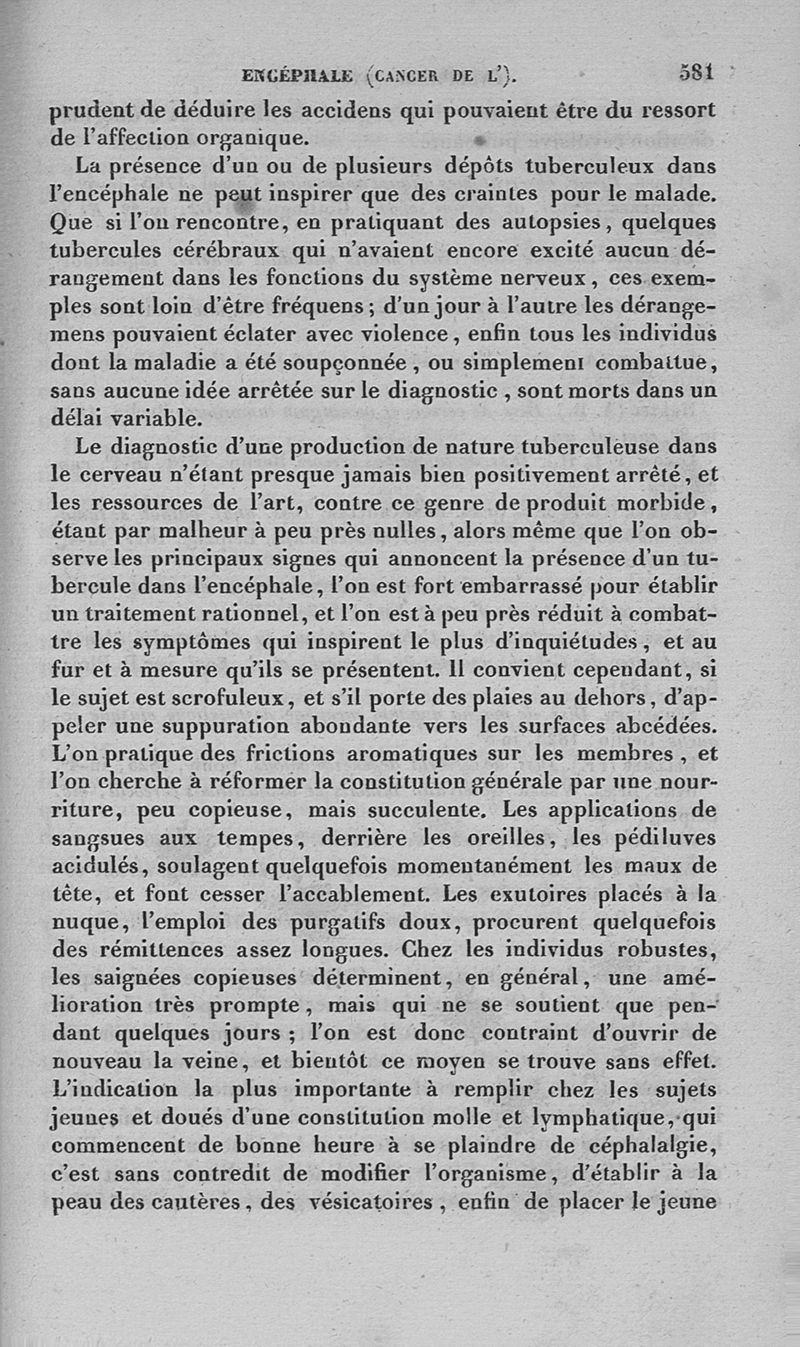 ENCÉPHALE (CANCER DE L'). 581

prudent de déduire les accidens qui pouvaient être du ressort de l'affection organique.

La présence d'un ou de plusieurs dépôts tuberculeux dans l'encéphale ne peut inspirer que des craintes pour le malade. Que si l'on rencontre, en pratiquant des autopsies, quelques tubercules cérébraux qui n'avaient encore excité aucun dérangement dans les fonctions du système nerveux, ces exemples sont loin d'être fréquens; d'un jour à l'autre les dérangemens pouvaient éclater avec violence, enfin tous les individus dont la maladie a été soupçonnée, ou simplement combattue, sans aucune idée arrêtée sur le diagnostic, sont morts dans un délai variable.

Le diagnostic d'une production de nature tuberculeuse dans le cerveau n'étant presque jamais bien positivement arrêté, et les ressources de l'art, contre ce genre de produit morbide, étant par malheur à peu près nulles, alors même que l'on observe les principaux signes qui annoncent la présence d'un tubercule dans l'encéphale, l'on est fort embarrassé pour établir un traitement rationnel, et l'on est à peu près réduit à combattre les symptômes qui inspirent le plus d'inquiétudes, et au fur et à mesure qu'ils se présentent. Il convient cependant, si le sujet est scrofuleux, et s'il porte des plaies au dehors, d'appeler une suppuration abondante vers les surfaces abcédées. L'on pratique des frictions aromatiques sur les membres, et l'on cherche à réformer la constitution générale par une nourriture, peu copieuse, mais succulente. Les applications de sangsues aux tempes, derrière les oreilles, les pédiluves acidulés, soulagent quelquefois momentanément les maux de tête, et font cesser l'accablement. Les exutoires placés à la nuque, l'emploi des purgatifs doux, procurent quelquefois des rémittences assez longues. Chez les individus robustes, les saignées copieuses déterminent, en général, une amélioration très prompte, mais qui ne se soutient que pendant quelques jours; l'on est donc contraint d'ouvrir de nouveau la veine, et bientôt ce moyen se trouve sans effet. L'indication la plus importante à remplir chez les sujets jeunes et doués d'une constitution molle et lymphatique, qui commencent de bonne heure à se plaindre de céphalalgie, c'est sans contredit de modifier l'organisme, d'établir à la peau des cautères, des vésicatoires, enfin de placer le jeune